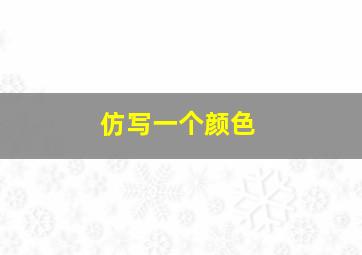 仿写一个颜色